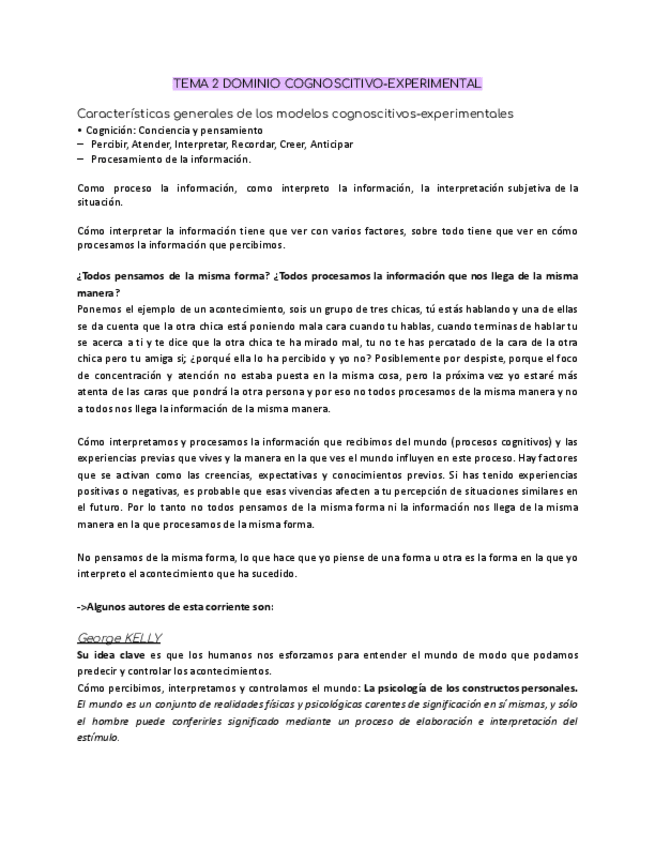 TEMA 2 DOMINIO COGNOSCITIVO-EXPERIMENTAL

Características generales de los modelos cognoscitivos-experimentales
• Cognición: Conciencia y pensamiento
– Percibir, Atender, Interpretar, Recordar, Creer, Anticipar
– Procesamiento de la información.

Como proceso la información, como interpreto la información, la interpretación subjetiva de la situación.

Cómo interpretar la información tiene que ver con varios factores, sobre todo tiene que ver en cómo procesamos la información que percibimos.

¿Todos pensamos de la misma forma? ¿Todos procesamos la información que nos llega de la misma manera?
Ponemos el ejemplo de un acontecimiento, sois un grupo de tres chicas, tú estás hablando y una de ellas se da cuenta que la otra chica está poniendo mala cara cuando tu hablas, cuando terminas de hablar tu se acerca a ti y te dice que la otra chica te ha mirado mal, tu no te has percatado de la cara de la otra chica pero tu amiga si; ¿porqué ella lo ha percibido y yo no? Posiblemente por despiste, porque el foco de concentración y atención no estaba puesta en la misma cosa, pero la próxima vez yo estaré más atenta de las caras que pondrá la otra persona y por eso no todos procesamos de la misma manera y no a todos nos llega la información de la misma manera.

Cómo interpretamos y procesamos la información que recibimos del mundo (procesos cognitivos) y las experiencias previas que vives y la manera en la que ves el mundo influyen en este proceso. Hay factores que se activan como las creencias, expectativas y conocimientos previos. Si has tenido experiencias positivas o negativas, es probable que esas vivencias afecten a tu percepción de situaciones similares en el futuro. Por lo tanto no todos pensamos de la misma forma ni la información nos llega de la misma manera en la que procesamos de la misma forma.

No pensamos de la misma forma, lo que hace que yo piense de una forma u otra es la forma en la que yo interpreto el acontecimiento que ha sucedido.

->Algunos autores de esta corriente son:

George KELLY
Su idea clave es que los humanos nos esforzamos para entender el mundo de modo que podamos predecir y controlar los acontecimientos.
Cómo percibimos, interpretamos y controlamos el mundo: La psicología de los constructos personales.
El mundo es un conjunto de realidades físicas y psicológicas carentes de significación en sí mismas, y sólo el hombre puede conferirles significado mediante un proceso de elaboración e interpretación del estímulo.